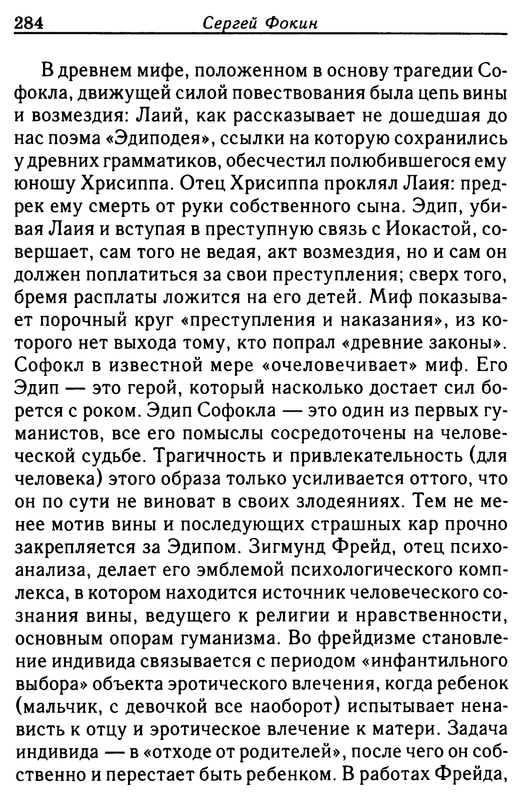 284 Сергей Фокин

В древнем мифе, положенном в основу трагедии Софокла, движущей силой повествования была цепь вины и возмездия: Лаий, как рассказывает не дошедшая до нас поэма «Эдиподея», ссылки на которую сохранились у древних грамматиков, обесчестил полюбившегося ему юношу Хрисиппа. Отец Хрисиппа проклял Лаия: предрек ему смерть от руки собственного сына. Эдип, убивая Лаия и вступая в преступную связь с Иокастой, совершает, сам того не ведая, акт возмездия, но и сам он должен поплатиться за свои преступления; сверх того, бремя расплаты ложится на его детей. Миф показывает порочный круг «преступления и наказания», из которого нет выхода тому, кто попрал «древние законы». Софокл в известной мере «очеловечивает» миф. Его Эдип — это герой, который насколько достает сил борется с роком. Эдип Софокла — это один из первых гуманистов, все его помыслы сосредоточены на человеческой судьбе. Трагичность и привлекательность (для человека) этого образа только усиливается оттого, что он по сути не виноват в своих злодеяниях. Тем не менее мотив вины и последующих страшных кар прочно закрепляется за Эдипом. Зигмунд Фрейд, отец психоанализа, делает его эмблемой психологического комплекса, в котором находится источник человеческого сознания вины, ведущего к религии и нравственности, основным опорам гуманизма. Во фрейдизме становление индивида связывается с периодом «инфантильного выбора» объекта эротического влечения, когда ребенок (мальчик, с девочкой все наоборот) испытывает ненависть к отцу и эротическое влечение к матери. Задача индивида — в «отходе от родителей», после чего он собственно и перестает быть ребенком. В работах Фрейда,